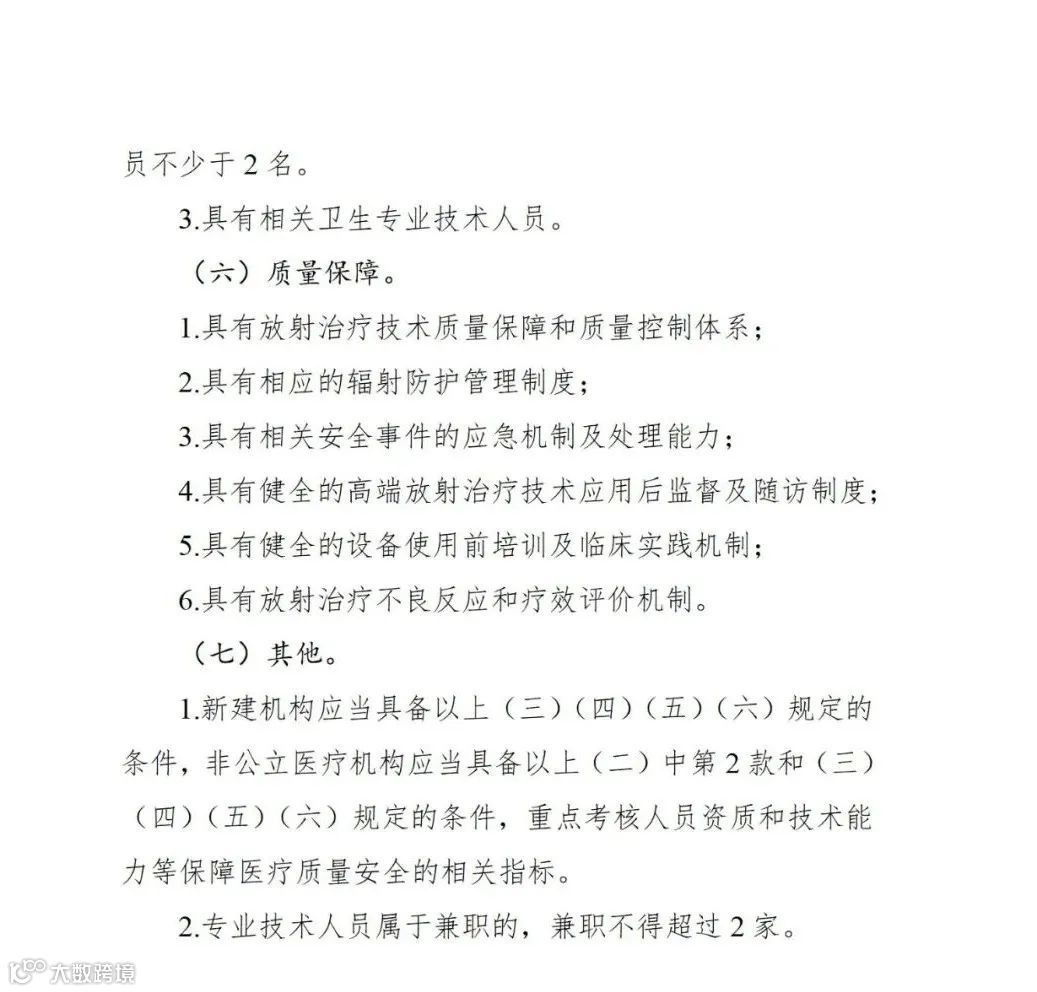 员不少于 2 名。

3.具有相关卫生专业技术人员。

（六）质量保障。

1.具有放射治疗技术质量保障和质量控制体系；

2.具有相应的辐射防护管理制度；

3.具有相关安全事件的应急机制及处理能力；

4.具有健全的高端放射治疗技术应用后监督及随访制度；

5.具有健全的设备使用前培训及临床实践机制；

6.具有放射治疗不良反应和疗效评价机制。

（七）其他。

1.新建机构应当具备以上（三）（四）（五）（六）规定的条件，非公立医疗机构应当具备以上（二）中第 2 款和（三）（四）（五）（六）规定的条件，重点考核人员资质和技术能力等保障医疗质量安全的相关指标。

2.专业技术人员属于兼职的，兼职不得超过 2 家。

大数跨境